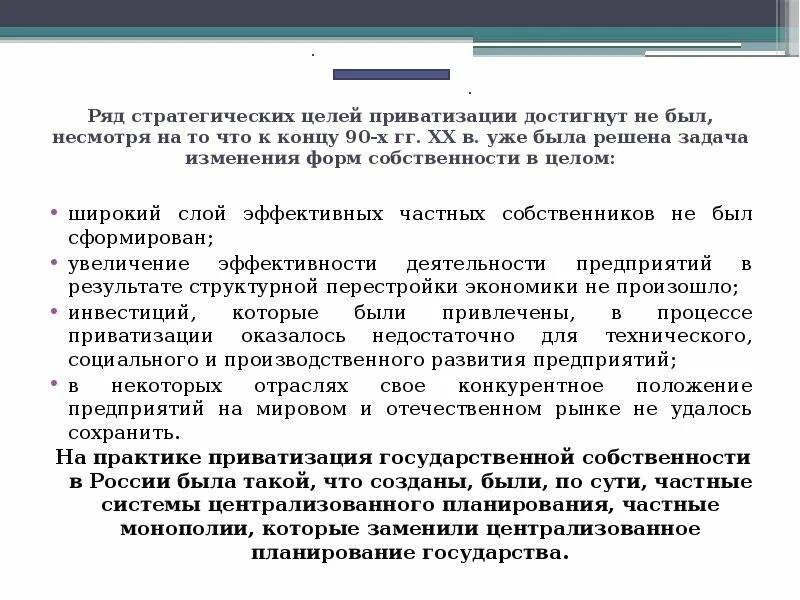 Ряд стратегических целей приватизации достигнут не был, несмотря на то что к концу 90-х гг. XX в. уже была решена задача изменения форм собственности в целом:

• широкий слой эффективных частных собственников не был сформирован;
• увеличение эффективности деятельности предприятий в результате структурной перестройки экономики не произошло;
• инвестиций, которые были привлечены, в процессе приватизации оказалось недостаточно для технического, социального и производственного развития предприятий;
• в некоторых отраслях свое конкурентное положение предприятий на мировом и отечественном рынке не удалось сохранить.

На практике приватизация государственной собственности в России была такой, что созданы, были, по сути, частные системы централизованного планирования, частные монополии, которые заменили централизованное планирование государства.